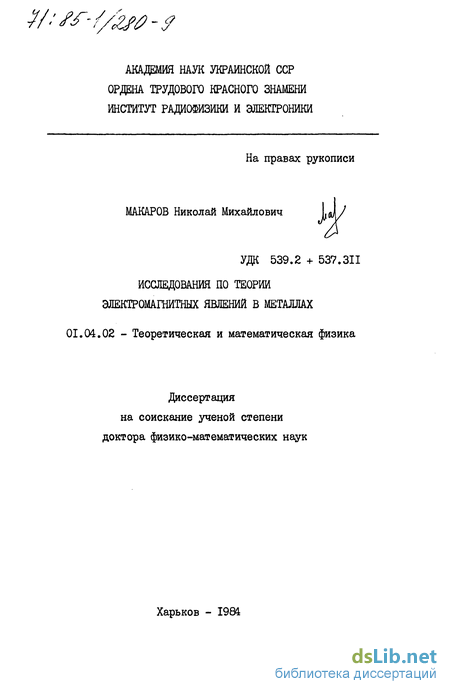 71:85-1/280-9

АКАДЕМИЯ НАУК УКРАИНСКОЙ ССР
ОРДЕНА ТРУДОВОГО КРАСНОГО ЗНАМЕНИ
ИНСТИТУТ РАДИОФИЗИКИ И ЭЛЕКТРОНИКИ

На правах рукописи

МАКАРОВ Николай Михайлович

УДК 539.2 + 537.3II

ИССЛЕДОВАНИЯ ПО ТЕОРИИ
ЭЛЕКТРОМАГНИТНЫХ ЯВЛЕНИЙ В МЕТАЛЛАХ

0I.04.02 - Теоретическая и математическая физика

Диссертация
на соискание ученой степени
доктора физико-математических наук

Харьков - I984

dsLib.net
библиотека диссертаций